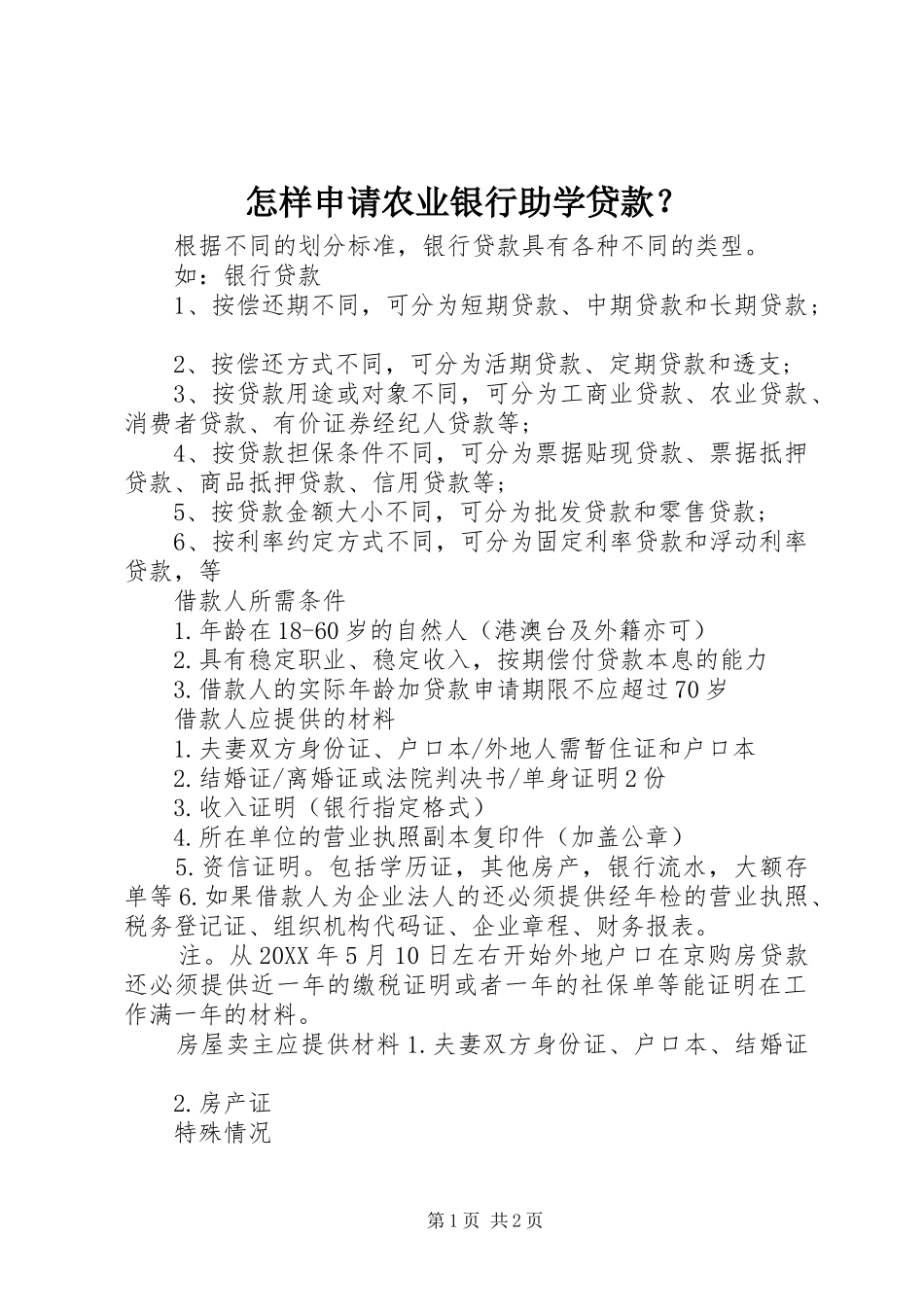 怎样申请农业银行助学贷款？

根据不同的划分标准，银行贷款具有各种不同的类型。

如：银行贷款

1、按偿还期不同，可分为短期贷款、中期贷款和长期贷款；

2、按偿还方式不同，可分为活期贷款、定期贷款和透支；

3、按贷款用途或对象不同，可分为工商业贷款、农业贷款、消费者贷款、有价证券经纪人贷款等；

4、按贷款担保条件不同，可分为票据贴现贷款、票据抵押贷款、商品抵押贷款、信用贷款等；

5、按贷款金额大小不同，可分为批发贷款和零售贷款；

6、按利率约定方式不同，可分为固定利率贷款和浮动利率贷款，等

借款人所需条件

1.年龄在18-60岁的自然人（港澳台及外籍亦可）

2.具有稳定职业、稳定收入，按期偿付贷款本息的能力

3.借款人的实际年龄加贷款申请期限不应超过70岁

借款人应提供的材料

1.夫妻双方身份证、户口本/外地人需暂住证和户口本

2.结婚证/离婚证或法院判决书/单身证明2份

3.收入证明（银行指定格式）

4.所在单位的营业执照副本复印件（加盖公章）

5.资信证明。包括学历证，其他房产，银行流水，大额存单等6.如果借款人为企业法人的还必须提供经年检的营业执照、税务登记证、组织机构代码证、企业章程、财务报表。

注。从20XX年5月10日左右开始外地户口在京购房贷款还必须提供近一年的缴税证明或者一年的社保单等能证明在工作满一年的材料。

房屋卖主应提供材料1.夫妻双方身份证、户口本、结婚证

2.房产证

特殊情况

第1页 共2页